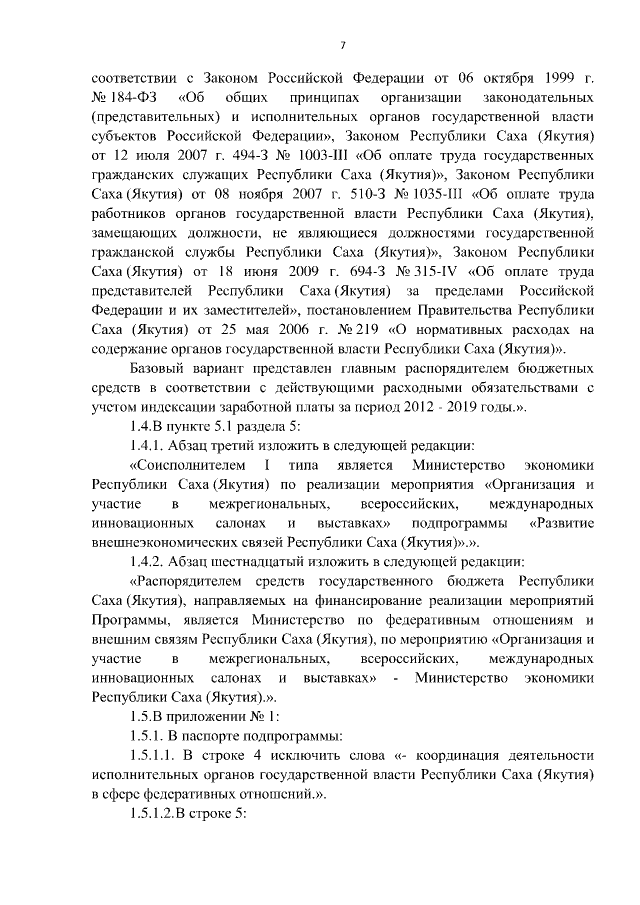 7

соответствии с Законом Российской Федерации от 06 октября 1999 г. № 184-ФЗ «Об общих принципах организации законодательных (представительных) и исполнительных органов государственной власти субъектов Российской Федерации», Законом Республики Саха (Якутия) от 12 июля 2007 г. 494-З № 1003-III «Об оплате труда государственных гражданских служащих Республики Саха (Якутия)», Законом Республики Саха (Якутия) от 08 ноября 2007 г. 510-З № 1035-III «Об оплате труда работников органов государственной власти Республики Саха (Якутия), замещающих должности, не являющиеся должностями государственной гражданской службы Республики Саха (Якутия)», Законом Республики Саха (Якутия) от 18 июня 2009 г. 694-З № 315-IV «Об оплате труда представителей Республики Саха (Якутия) за пределами Российской Федерации и их заместителей», постановлением Правительства Республики Саха (Якутия) от 25 мая 2006 г. № 219 «О нормативных расходах на содержание органов государственной власти Республики Саха (Якутия)».

Базовый вариант представлен главным распорядителем бюджетных средств в соответствии с действующими расходными обязательствами с учетом индексации заработной платы за период 2012 - 2019 годы.».

1.4.В пункте 5.1 раздела 5:

1.4.1. Абзац третий изложить в следующей редакции:

«Соисполнителем I типа является Министерство экономики Республики Саха (Якутия) по реализации мероприятия «Организация и участие в межрегиональных, всероссийских, международных инновационных салонах и выставках» подпрограммы «Развитие внешнеэкономических связей Республики Саха (Якутия)».».

1.4.2. Абзац шестнадцатый изложить в следующей редакции:

«Распорядителем средств государственного бюджета Республики Саха (Якутия), направляемых на финансирование реализации мероприятий Программы, является Министерство по федеративным отношениям и внешним связям Республики Саха (Якутия), по мероприятию «Организация и участие в межрегиональных, всероссийских, международных инновационных салонах и выставках» - Министерство экономики Республики Саха (Якутия).».

1.5.В приложении № 1:

1.5.1. В паспорте подпрограммы:

1.5.1.1. В строке 4 исключить слова «- координация деятельности исполнительных органов государственной власти Республики Саха (Якутия) в сфере федеративных отношений.».

1.5.1.2.В строке 5: